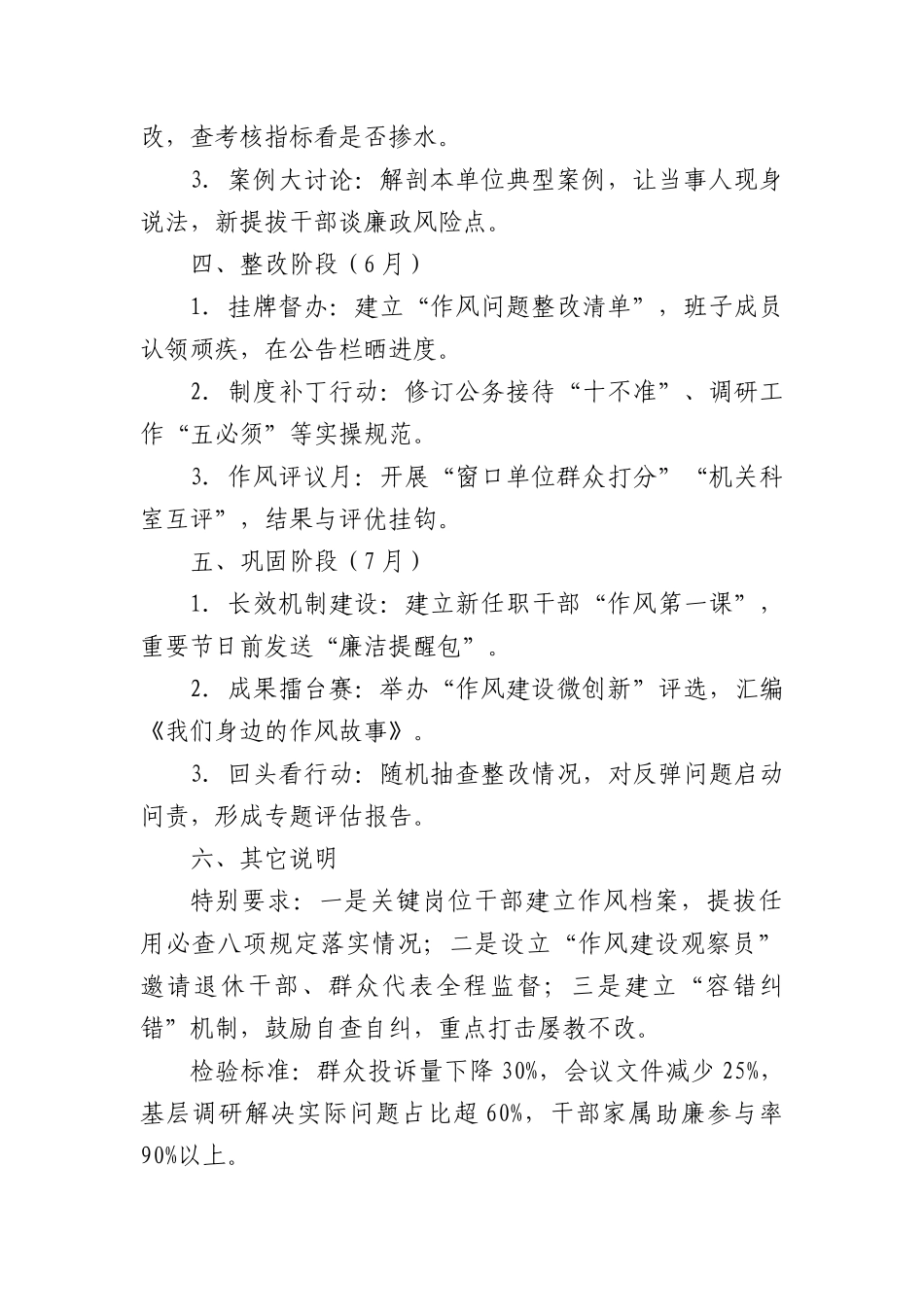 改，查考核指标看是否掺水。

3. 案例大讨论：解剖本单位典型案例，让当事人现身说法，新提拔干部谈廉政风险点。

四、整改阶段（6月）

1. 挂牌督办：建立“作风问题整改清单”，班子成员认领顽疾，在公告栏晒进度。

2. 制度补丁行动：修订公务接待“十不准”、调研工作“五必须”等实操规范。

3. 作风评议月：开展“窗口单位群众打分”“机关科室互评”，结果与评优挂钩。

五、巩固阶段（7月）

1. 长效机制建设：建立新任职干部“作风第一课”，重要节日前发送“廉洁提醒包”。

2. 成果擂台赛：举办“作风建设微创新”评选，汇编《我们身边的作风故事》。

3. 回头看行动：随机抽查整改情况，对反弹问题启动问责，形成专题评估报告。

六、其它说明

特别要求：一是关键岗位干部建立作风档案，提拔任用必查八项规定落实情况；二是设立“作风建设观察员”邀请退休干部、群众代表全程监督；三是建立“容错纠错”机制，鼓励自查自纠，重点打击屡教不改。

检验标准：群众投诉量下降30%，会议文件减少25%，基层调研解决实际问题占比超60%，干部家属助廉参与率90%以上。